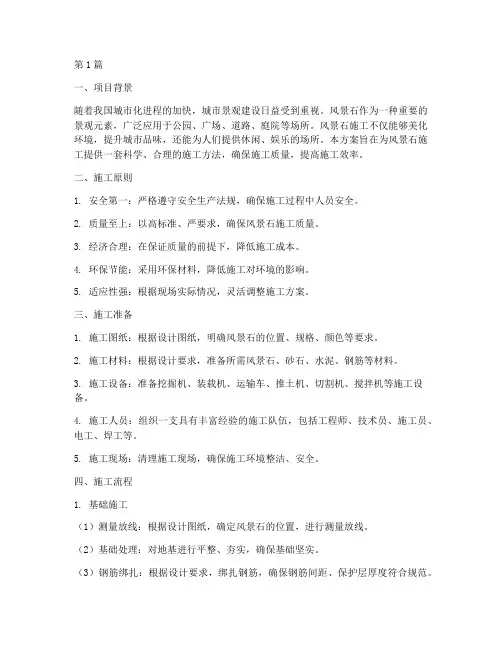 第1篇

一、项目背景

随着我国城市化进程的加快，城市景观建设日益受到重视。风景石作为一种重要的景观元素，广泛应用于公园、广场、道路、庭院等场所。风景石施工不仅能够美化环境，提升城市品味，还能为人们提供休闲、娱乐的场所。本方案旨在为风景石施工提供一套科学、合理的施工方法，确保施工质量，提高施工效率。

二、施工原则

1. 安全第一：严格遵守安全生产法规，确保施工过程中人员安全。

2. 质量至上：以高标准、严要求，确保风景石施工质量。

3. 经济合理：在保证质量的前提下，降低施工成本。

4. 环保节能：采用环保材料，降低施工对环境的影响。

5. 适应性强：根据现场实际情况，灵活调整施工方案。

三、施工准备

1. 施工图纸：根据设计图纸，明确风景石的位置、规格、颜色等要求。

2. 施工材料：根据设计要求，准备所需风景石、砂石、水泥、钢筋等材料。

3. 施工设备：准备挖掘机、装载机、运输车、推土机、切割机、搅拌机等施工设备。

4. 施工人员：组织一支具有丰富经验的施工队伍，包括工程师、技术员、施工员、电工、焊工等。

5. 施工现场：清理施工现场，确保施工环境整洁、安全。

四、施工流程

1. 基础施工

（1）测量放线：根据设计图纸，确定风景石的位置，进行测量放线。

（2）基础处理：对地基进行平整、夯实，确保基础坚实。

（3）钢筋绑扎：根据设计要求，绑扎钢筋，确保钢筋间距、保护层厚度符合规范。